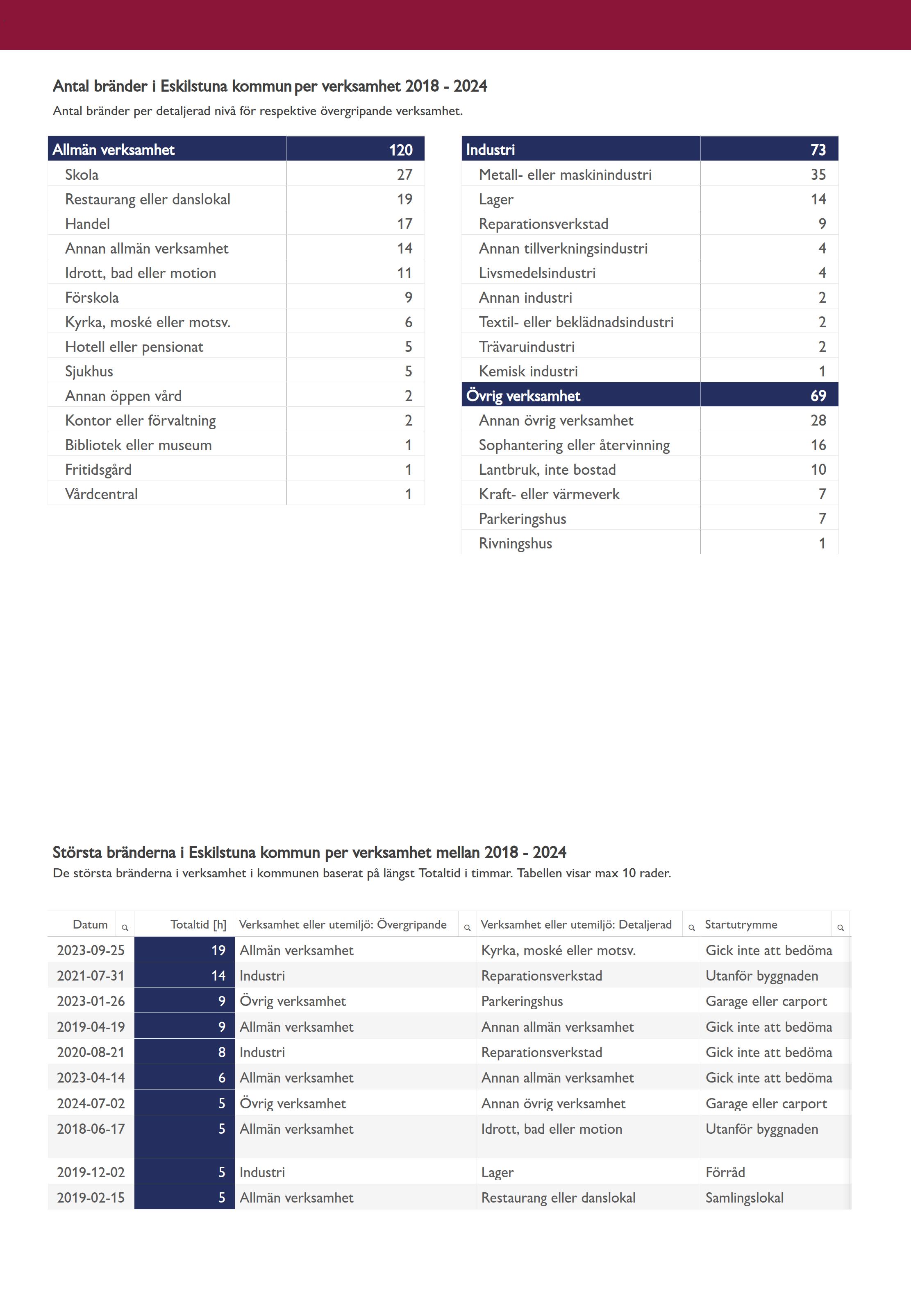 Antal bränder i Eskilstuna kommun per verksamhet 2018 - 2024
Antal bränder per detaljerad nivå för respektive övergripande verksamhet.

| Allmän verksamhet | 120 |
|---|---|
| Skola | 27 |
| Restaurang eller danslokal | 19 |
| Handel | 17 |
| Annan allmän verksamhet | 14 |
| Idrott, bad eller motion | 11 |
| Förskola | 9 |
| Kyrka, moské eller motsv. | 6 |
| Hotell eller pensionat | 5 |
| Sjukhus | 5 |
| Annan öppen vård | 2 |
| Kontor eller förvaltning | 2 |
| Bibliotek eller museum | 1 |
| Fritidsgård | 1 |
| Vårdcentral | 1 |

| Industri | 73 |
|---|---|
| Metall- eller maskinindustri | 35 |
| Lager | 14 |
| Reparationsverkstad | 9 |
| Annan tillverkningsindustri | 4 |
| Livsmedelsindustri | 4 |
| Annan industri | 2 |
| Textil- eller beklädnadsindustri | 2 |
| Trävaruindustri | 2 |
| Kemisk industri | 1 |
| Övrig verksamhet | 69 |
| Annan övrig verksamhet | 28 |
| Sophantering eller återvinning | 16 |
| Lantbruk, inte bostad | 10 |
| Kraft- eller värmeverk | 7 |
| Parkeringshus | 7 |
| Rivningshus | 1 |

Största bränderna i Eskilstuna kommun per verksamhet mellan 2018 - 2024
De största bränderna i verksamhet i kommunen baserat på längst Totaltid i timmar. Tabellen visar max 10 rader.

| Datum | Totaltid [h] | Verksamhet eller utemiljö: Övergripande | Verksamhet eller utemiljö: Detaljerad | Startutrymme |
|---|---|---|---|---|
| 2023-09-25 | 19 | Allmän verksamhet | Kyrka, moské eller motsv. | Gick inte att bedöma |
| 2021-07-31 | 14 | Industri | Reparationsverkstad | Utanför byggnaden |
| 2023-01-26 | 9 | Övrig verksamhet | Parkeringshus | Garage eller carport |
| 2019-04-19 | 9 | Allmän verksamhet | Annan allmän verksamhet | Gick inte att bedöma |
| 2020-08-21 | 8 | Industri | Reparationsverkstad | Gick inte att bedöma |
| 2023-04-14 | 6 | Allmän verksamhet | Annan allmän verksamhet | Gick inte att bedöma |
| 2024-07-02 | 5 | Övrig verksamhet | Annan övrig verksamhet | Garage eller carport |
| 2018-06-17 | 5 | Allmän verksamhet | Idrott, bad eller motion | Utanför byggnaden |
| 2019-12-02 | 5 | Industri | Lager | Förråd |
| 2019-02-15 | 5 | Allmän verksamhet | Restaurang eller danslokal | Samlingslokal |